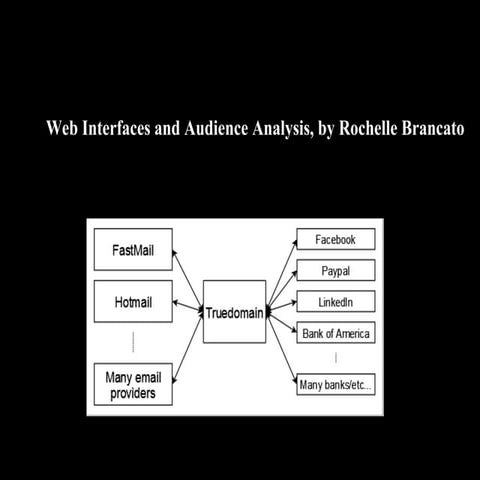 Web Interfaces and Audience Analysis, by Rochelle Brancato

FastMail

Hotmail

Many email providers

Truedomain

Facebook

Paypal

LinkedIn

Bank of America

Many banks/etc...